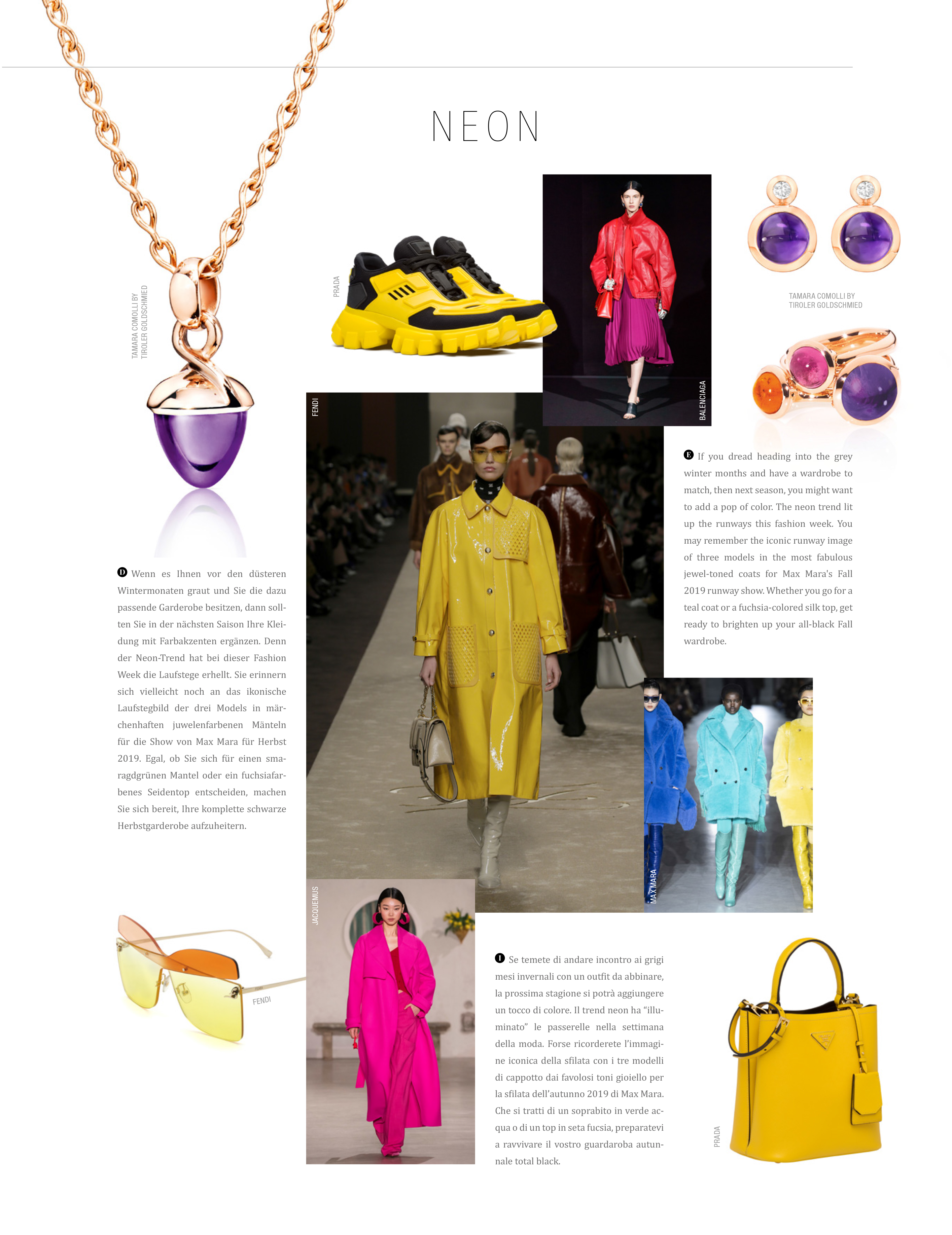 NEON

TAMARA COMOLLI BY TIROLER GOLDSCHMIED

PRADA

BALENCIAGA

TAMARA COMOLLI BY TIROLER GOLDSCHMIED

FENDI

D Wenn es Ihnen vor den düsteren Wintermonaten graut und Sie die dazu passende Garderobe besitzen, dann sollten Sie in der nächsten Saison Ihre Kleidung mit Farbakzenten ergänzen. Denn der Neon-Trend hat bei dieser Fashion Week die Laufstege erhellt. Sie erinnern sich vielleicht noch an das ikonische Laufstegbild der drei Models in märchenhaften juwelenfarbenen Mänteln für die Show von Max Mara für Herbst 2019. Egal, ob Sie sich für einen smaragdgrünen Mantel oder ein fuchsiafarbenes Seidentop entscheiden, machen Sie sich bereit, Ihre komplette schwarze Herbstgarderobe aufzuheitern.

E If you dread heading into the grey winter months and have a wardrobe to match, then next season, you might want to add a pop of color. The neon trend lit up the runways this fashion week. You may remember the iconic runway image of three models in the most fabulous jewel-toned coats for Max Mara's Fall 2019 runway show. Whether you go for a teal coat or a fuchsia-colored silk top, get ready to brighten up your all-black Fall wardrobe.

MAX MARA

JACQUEMUS

FENDI

I Se temete di andare incontro ai grigi mesi invernali con un outfit da abbinare, la prossima stagione si potrà aggiungere un tocco di colore. Il trend neon ha “illuminato” le passerelle nella settimana della moda. Forse ricorderete l’immagine iconica della sfilata con i tre modelli di cappotto dai favolosi toni gioiello per la sfilata dell’autunno 2019 di Max Mara. Che si tratti di un soprabito in verde acqua o di un top in seta fucsia, preparatevi a ravvivare il vostro guardaroba autunnale total black.

PRADA